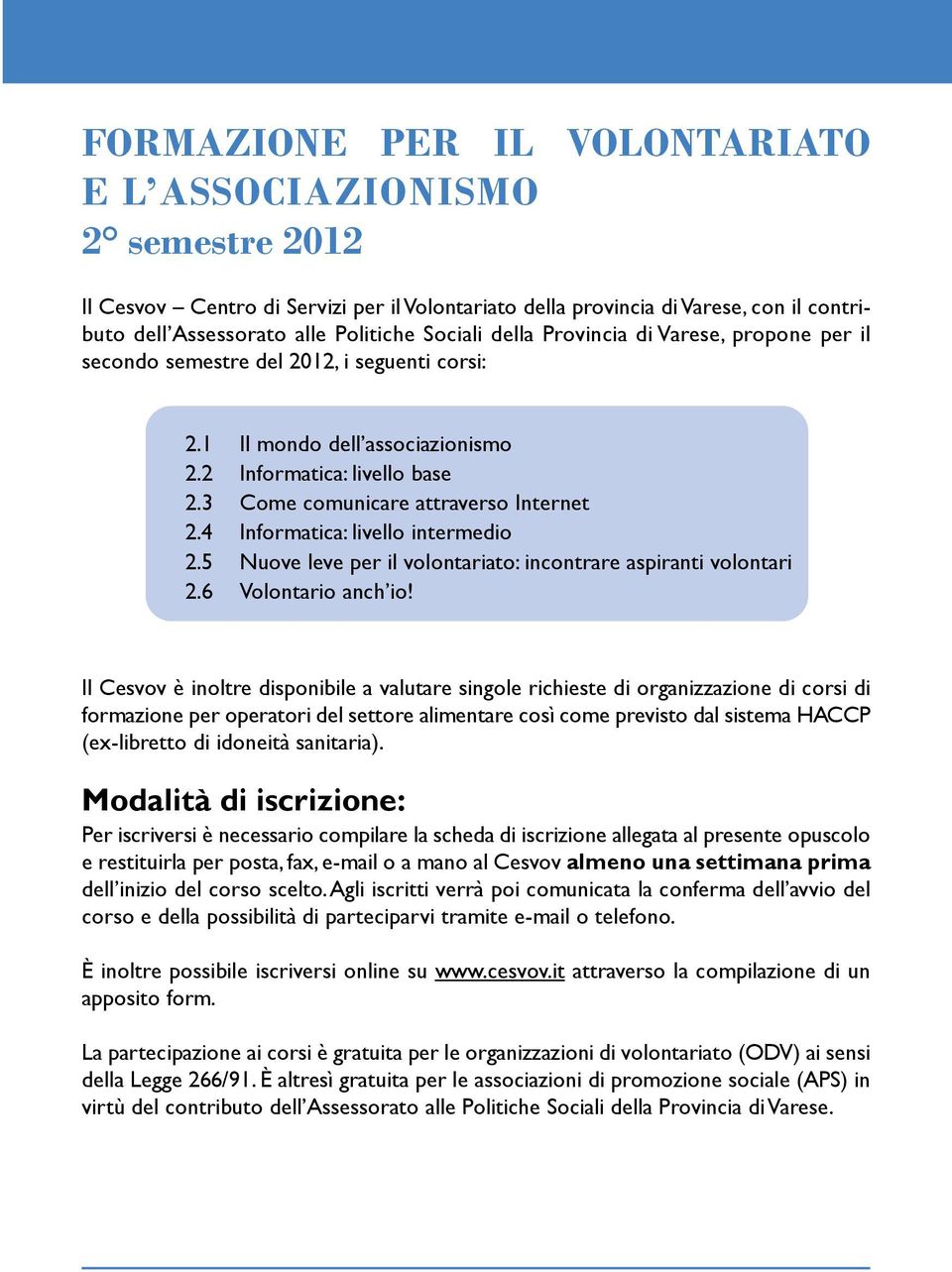 FORMAZIONE PER IL VOLONTARIATO E L'ASSOCIAZIONISMO
2° semestre 2012

Il Cesvov – Centro di Servizi per il Volontariato della provincia di Varese, con il contributo dell'Assessorato alle Politiche Sociali della Provincia di Varese, propone per il secondo semestre del 2012, i seguenti corsi:

2.1 Il mondo dell'associazionismo
2.2 Informatica: livello base
2.3 Come comunicare attraverso Internet
2.4 Informatica: livello intermedio
2.5 Nuove leve per il volontariato: incontrare aspiranti volontari
2.6 Volontario anch'io!

Il Cesvov è inoltre disponibile a valutare singole richieste di organizzazione di corsi di formazione per operatori del settore alimentare così come previsto dal sistema HACCP (ex-libretto di idoneità sanitaria).

Modalità di iscrizione:
Per iscriversi è necessario compilare la scheda di iscrizione allegata al presente opuscolo e restituirla per posta, fax, e-mail o a mano al Cesvov almeno una settimana prima dell'inizio del corso scelto. Agli iscritti verrà poi comunicata la conferma dell'avvio del corso e della possibilità di parteciparvi tramite e-mail o telefono.

È inoltre possibile iscriversi online su www.cesvov.it attraverso la compilazione di un apposito form.

La partecipazione ai corsi è gratuita per le organizzazioni di volontariato (ODV) ai sensi della Legge 266/91. È altresì gratuita per le associazioni di promozione sociale (APS) in virtù del contributo dell'Assessorato alle Politiche Sociali della Provincia di Varese.